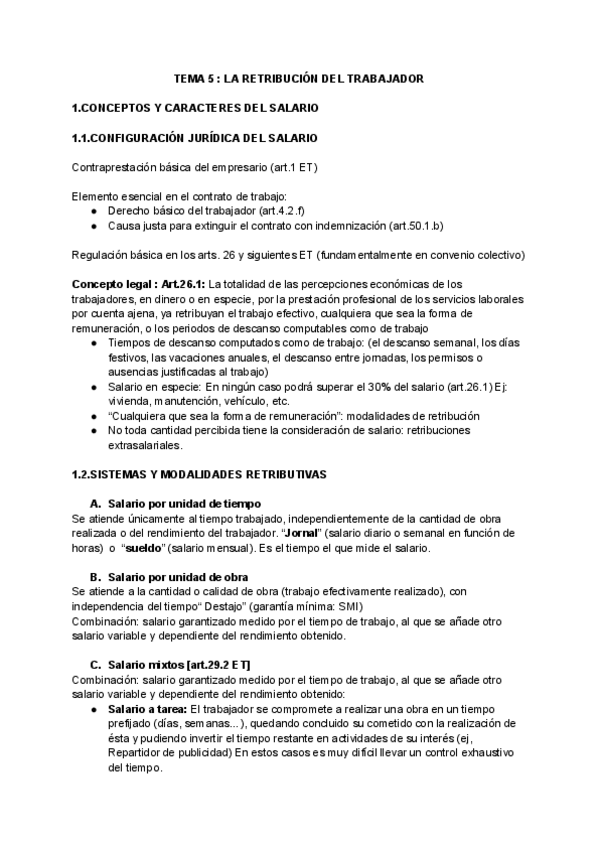 TEMA 5 : LA RETRIBUCIÓN DEL TRABAJADOR

1.CONCEPTOS Y CARACTERES DEL SALARIO

1.1.CONFIGURACIÓN JURÍDICA DEL SALARIO

Contraprestación básica del empresario (art.1 ET)

Elemento esencial en el contrato de trabajo:
● Derecho básico del trabajador (art.4.2.f)
● Causa justa para extinguir el contrato con indemnización (art.50.1.b)

Regulación básica en los arts. 26 y siguientes ET (fundamentalmente en convenio colectivo)

Concepto legal : Art.26.1: La totalidad de las percepciones económicas de los trabajadores, en dinero o en especie, por la prestación profesional de los servicios laborales por cuenta ajena, ya retribuyan el trabajo efectivo, cualquiera que sea la forma de remuneración, o los periodos de descanso computables como de trabajo
● Tiempos de descanso computados como de trabajo: (el descanso semanal, los días festivos, las vacaciones anuales, el descanso entre jornadas, los permisos o ausencias justificadas al trabajo)
● Salario en especie: En ningún caso podrá superar el 30% del salario (art.26.1) Ej: vivienda, manutención, vehículo, etc.
● "Cualquiera que sea la forma de remuneración": modalidades de retribución
● No toda cantidad percibida tiene la consideración de salario: retribuciones extrasalariales.

1.2.SISTEMAS Y MODALIDADES RETRIBUTIVAS

A. Salario por unidad de tiempo
Se atiende únicamente al tiempo trabajado, independientemente de la cantidad de obra realizada o del rendimiento del trabajador. "Jornal" (salario diario o semanal en función de horas) o "sueldo" (salario mensual). Es el tiempo el que mide el salario.

B. Salario por unidad de obra
Se atiende a la cantidad o calidad de obra (trabajo efectivamente realizado), con independencia del tiempo" Destajo" (garantía mínima: SMI)
Combinación: salario garantizado medido por el tiempo de trabajo, al que se añade otro salario variable y dependiente del rendimiento obtenido.

C. Salario mixtos [art.29.2 ET]
Combinación: salario garantizado medido por el tiempo de trabajo, al que se añade otro salario variable y dependiente del rendimiento obtenido:
● Salario a tarea: El trabajador se compromete a realizar una obra en un tiempo prefijado (días, semanas...), quedando concluido su cometido con la realización de ésta y pudiendo invertir el tiempo restante en actividades de su interés (ej, Repartidor de publicidad) En estos casos es muy difícil llevar un control exhaustivo del tiempo.